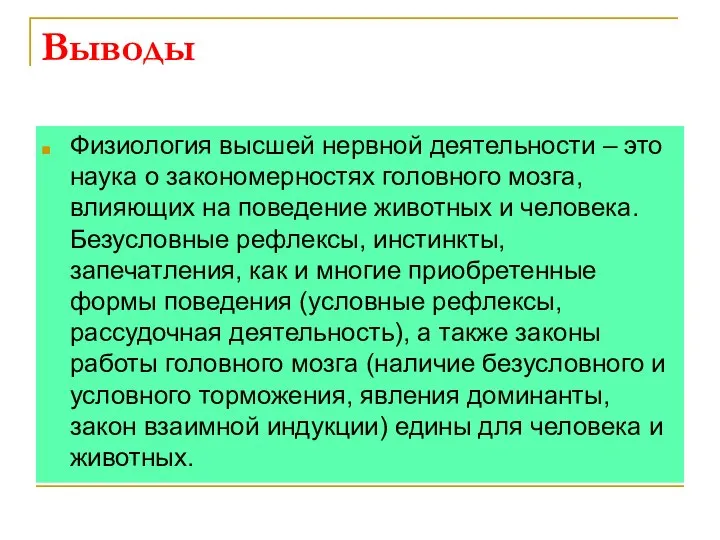 Выводы

Физиология высшей нервной деятельности – это наука о закономерностях головного мозга, влияющих на поведение животных и человека. Безусловные рефлексы, инстинкты, запечатления, как и многие приобретенные формы поведения (условные рефлексы, рассудочная деятельность), а также законы работы головного мозга (наличие безусловного и условного торможения, явления доминанты, закон взаимной индукции) едины для человека и животных.